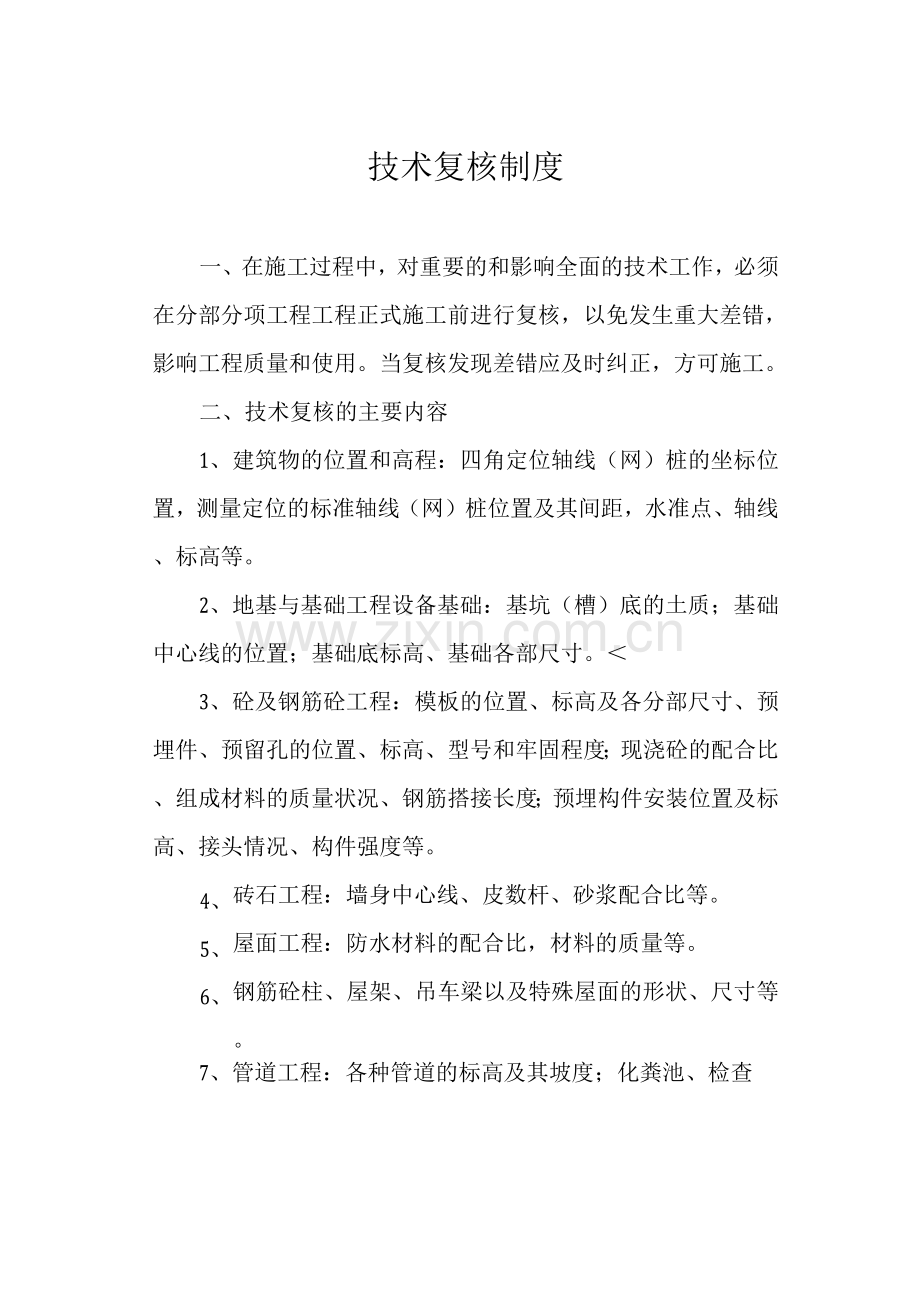 技术复核制度

一、在施工过程中，对重要的和影响全面的技术工作，必须在分部分项工程工程正式施工前进行复核，以免发生重大差错，影响工程质量和使用。当复核发现差错应及时纠正，方可施工。

二、技术复核的主要内容

1、建筑物的位置和高程：四角定位轴线（网）桩的坐标位置，测量定位的标准轴线（网）桩位置及其间距，水准点、轴线、标高等。

2、地基与基础工程设备基础：基坑（槽）底的土质；基础中心线的位置；基础底标高、基础各部尺寸。＜

www.zixin.com.cn

3、砼及钢筋砼工程：模板的位置、标高及各分部尺寸、预埋件、预留孔的位置、标高、型号和牢固程度;现浇砼的配合比、组成材料的质量状况、钢筋搭接长度;预埋构件安装位置及标高、接头情况、构件强度等。

4、砖石工程：墙身中心线、皮数杆、砂浆配合比等。

5、屋面工程：防水材料的配合比，材料的质量等。

6、钢筋砼柱、屋架、吊车梁以及特殊屋面的形状、尺寸等。

7、管道工程：各种管道的标高及其坡度；化粪池、检查